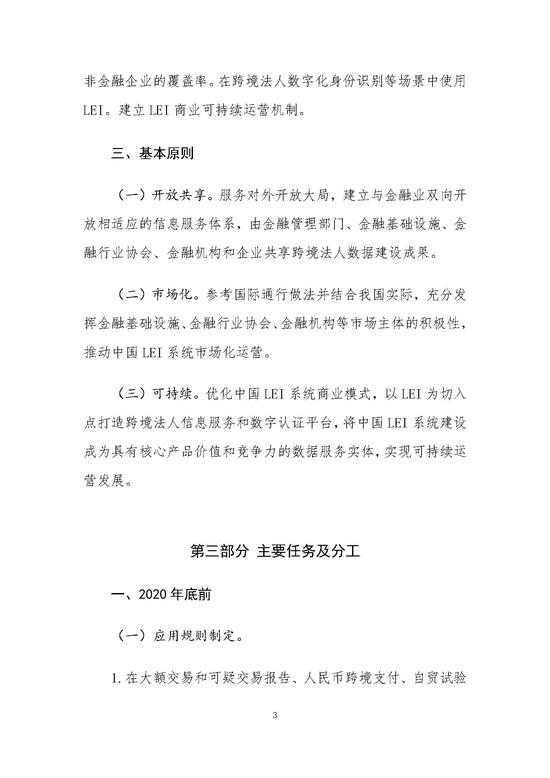 非金融企业的覆盖率。在跨境法人数字化身份识别等场景中使用LEI。建立LEI商业可持续运营机制。

三、基本原则

（一）开放共享。服务对外开放大局，建立与金融业双向开放相适应的信息服务体系，由金融管理部门、金融基础设施、金融行业协会、金融机构和企业共享跨境法人数据建设成果。

（二）市场化。参考国际通行做法并结合我国实际，充分发挥金融基础设施、金融行业协会、金融机构等市场主体的积极性，推动中国LEI系统市场化运营。

（三）可持续。优化中国LEI系统商业模式，以LEI为切入点打造跨境法人信息服务和数字认证平台，将中国LEI系统建设成为具有核心产品价值和竞争力的数据服务实体，实现可持续运营发展。

第三部分 主要任务及分工

一、2020年底前

（一）应用规则制定。

1.在大额交易和可疑交易报告、人民币跨境支付、自贸试验

3